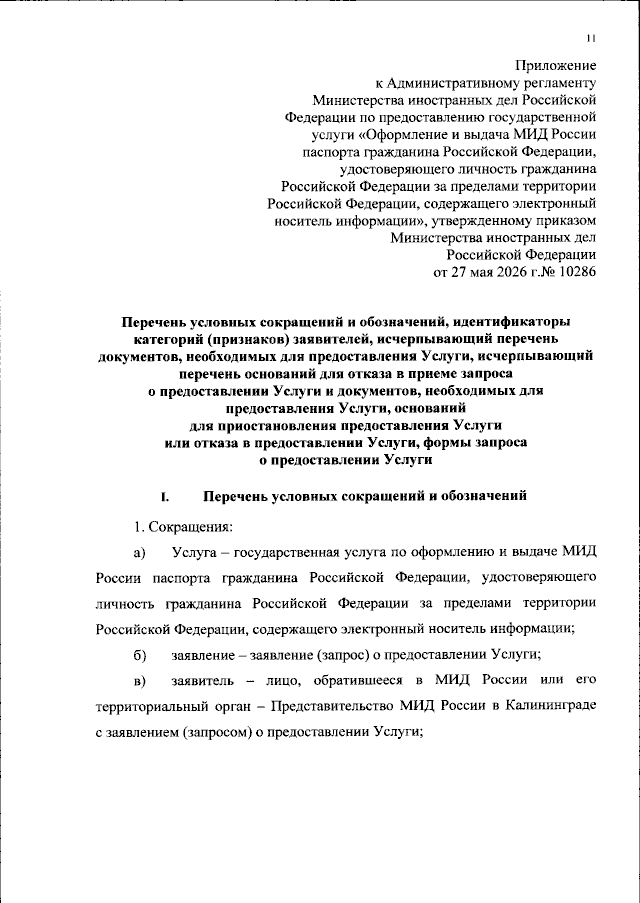 11

Приложение
к Административному регламенту
Министерства иностранных дел Российской Федерации по предоставлению государственной услуги «Оформление и выдача МИД России паспорта гражданина Российской Федерации, удостоверяющего личность гражданина Российской Федерации за пределами территории Российской Федерации, содержащего электронный носитель информации», утвержденному приказом Министерства иностранных дел Российской Федерации
от 27 мая 2026 г.№ 10286

Перечень условных сокращений и обозначений, идентификаторы категорий (признаков) заявителей, исчерпывающий перечень документов, необходимых для предоставления Услуги, исчерпывающий перечень оснований для отказа в приеме запроса о предоставлении Услуги и документов, необходимых для предоставления Услуги, оснований для приостановления предоставления Услуги или отказа в предоставлении Услуги, формы запроса о предоставлении Услуги

I. Перечень условных сокращений и обозначений

1. Сокращения:

а) Услуга – государственная услуга по оформлению и выдаче МИД России паспорта гражданина Российской Федерации, удостоверяющего личность гражданина Российской Федерации за пределами территории Российской Федерации, содержащего электронный носитель информации;

б) заявление – заявление (запрос) о предоставлении Услуги;

в) заявитель – лицо, обратившееся в МИД России или его территориальный орган – Представительство МИД России в Калининграде с заявлением (запросом) о предоставлении Услуги;